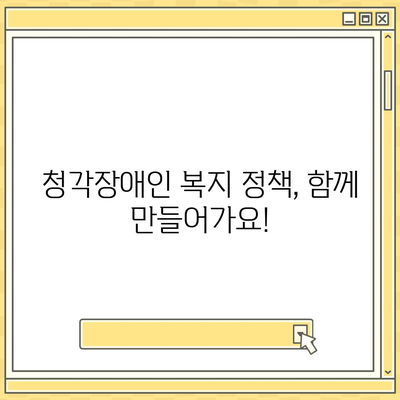 청각장애인 복지 정책, 함께 만들어가요!